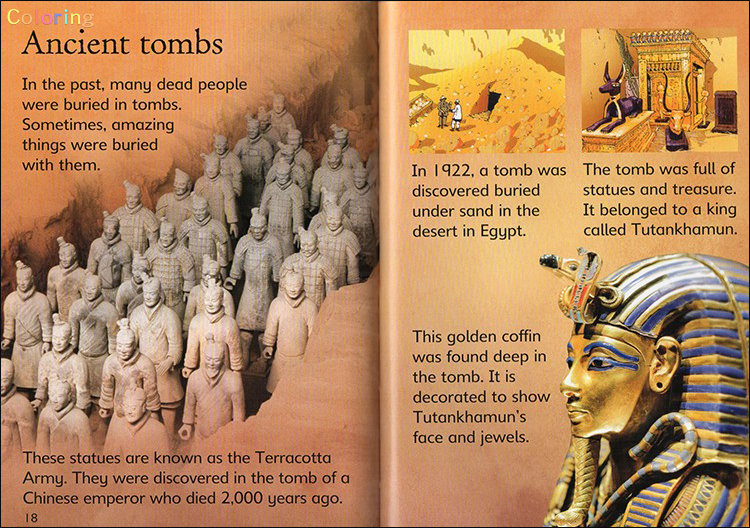 Coloring

Ancient tombs

In the past, many dead people were buried in tombs. Sometimes, amazing things were buried with them.

These statues are known as the Terracotta Army. They were discovered in the tomb of a Chinese emperor who died 2,000 years ago.

18

In 1922, a tomb was discovered buried under sand in the desert in Egypt.

The tomb was full of statues and treasure. It belonged to a king called Tutankhamun.

This golden coffin was found deep in the tomb. It is decorated to show Tutankhamun's face and jewels.